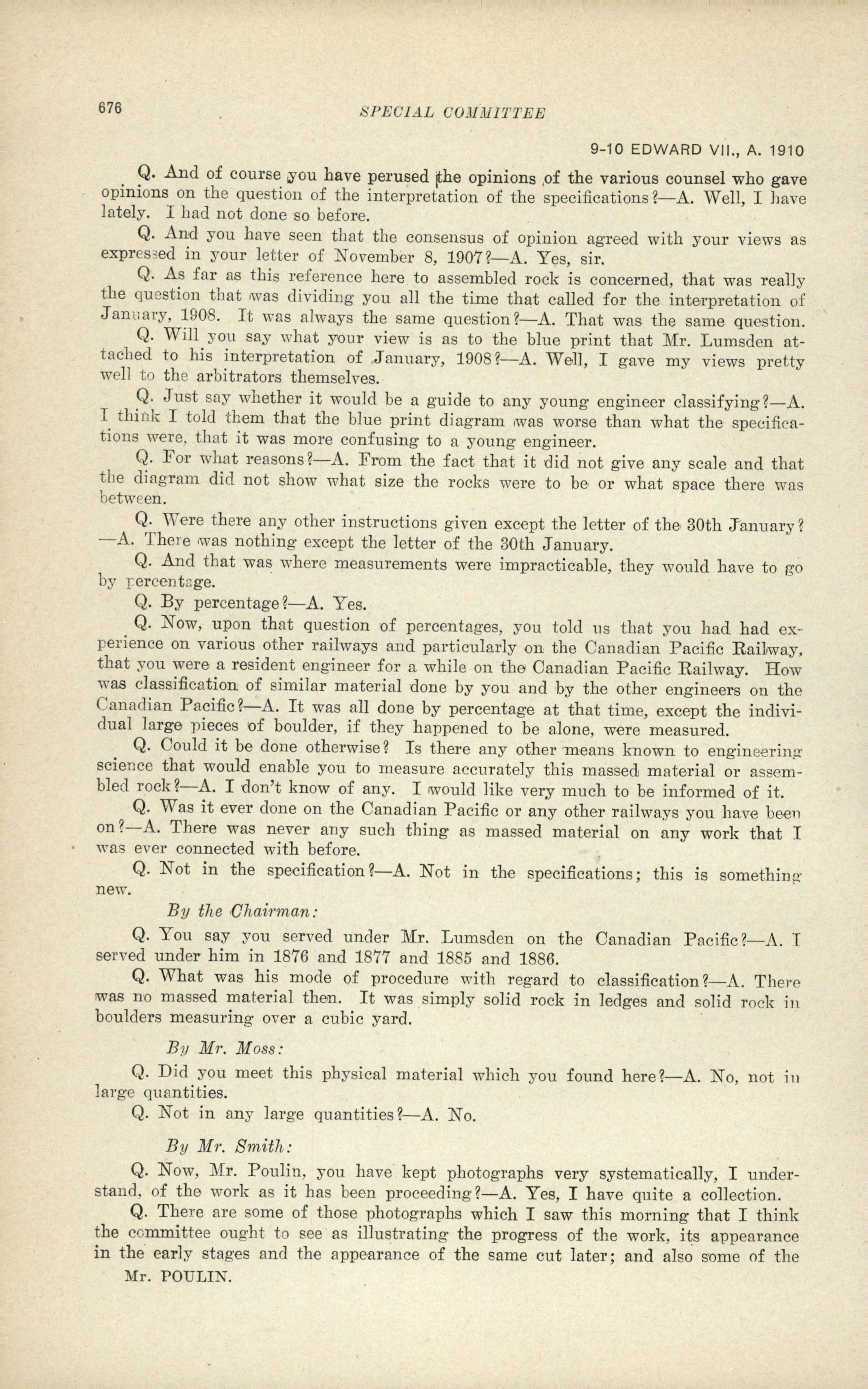 676

SPECIAL COMMITTEE

9-10 EDWARD VII., A. 1910

Q. And of course you have perused the opinions of the various counsel who gave opinions on the question of the interpretation of the specifications?—A. Well, I have lately. I had not done so before.

Q. And you have seen that the consensus of opinion agreed with your views as expressed in your letter of November 8, 1907?—A. Yes, sir.

Q. As far as this reference here to assembled rock is concerned, that was really the question that was dividing you all the time that called for the interpretation of January, 1908. It was always the same question?—A. That was the same question.

Q. Will you say what your view is as to the blue print that Mr. Lumsden attached to his interpretation of January, 1908?—A. Well, I gave my views pretty well to the arbitrators themselves.

Q. Just say whether it would be a guide to any young engineer classifying?—A. I think I told them that the blue print diagram was worse than what the specifications were, that it was more confusing to a young engineer.

Q. For what reasons?—A. From the fact that it did not give any scale and that the diagram did not show what size the rocks were to be or what space there was between.

Q. Were there any other instructions given except the letter of the 30th January?—A. There was nothing except the letter of the 30th January.

Q. And that was where measurements were impracticable, they would have to go by percentage.

Q. By percentage?—A. Yes.

Q. Now, upon that question of percentages, you told us that you had had experience on various other railways and particularly on the Canadian Pacific Railway, that you were a resident engineer for a while on the Canadian Pacific Railway. How was classification of similar material done by you and by the other engineers on the Canadian Pacific?—A. It was all done by percentage at that time, except the individual large pieces of boulder, if they happened to be alone, were measured.

Q. Could it be done otherwise? Is there any other means known to engineering science that would enable you to measure accurately this massed material or assembled rock?—A. I don't know of any. I would like very much to be informed of it.

Q. Was it ever done on the Canadian Pacific or any other railways you have been on?—A. There was never any such thing as massed material on any work that I was ever connected with before.

Q. Not in the specification?—A. Not in the specifications; this is something new.

By the Chairman:

Q. You say you served under Mr. Lumsden on the Canadian Pacific?—A. I served under him in 1876 and 1877 and 1885 and 1886.

Q. What was his mode of procedure with regard to classification?—A. There was no massed material then. It was simply solid rock in ledges and solid rock in boulders measuring over a cubic yard.

By Mr. Moss:

Q. Did you meet this physical material which you found here?—A. No, not in large quantities.

Q. Not in any large quantities?—A. No.

By Mr. Smith:

Q. Now, Mr. Poulin, you have kept photographs very systematically, I understand, of the work as it has been proceeding?—A. Yes, I have quite a collection.

Q. There are some of those photographs which I saw this morning that I think the committee ought to see as illustrating the progress of the work, its appearance in the early stages and the appearance of the same cut later; and also some of the

Mr. POULIN.